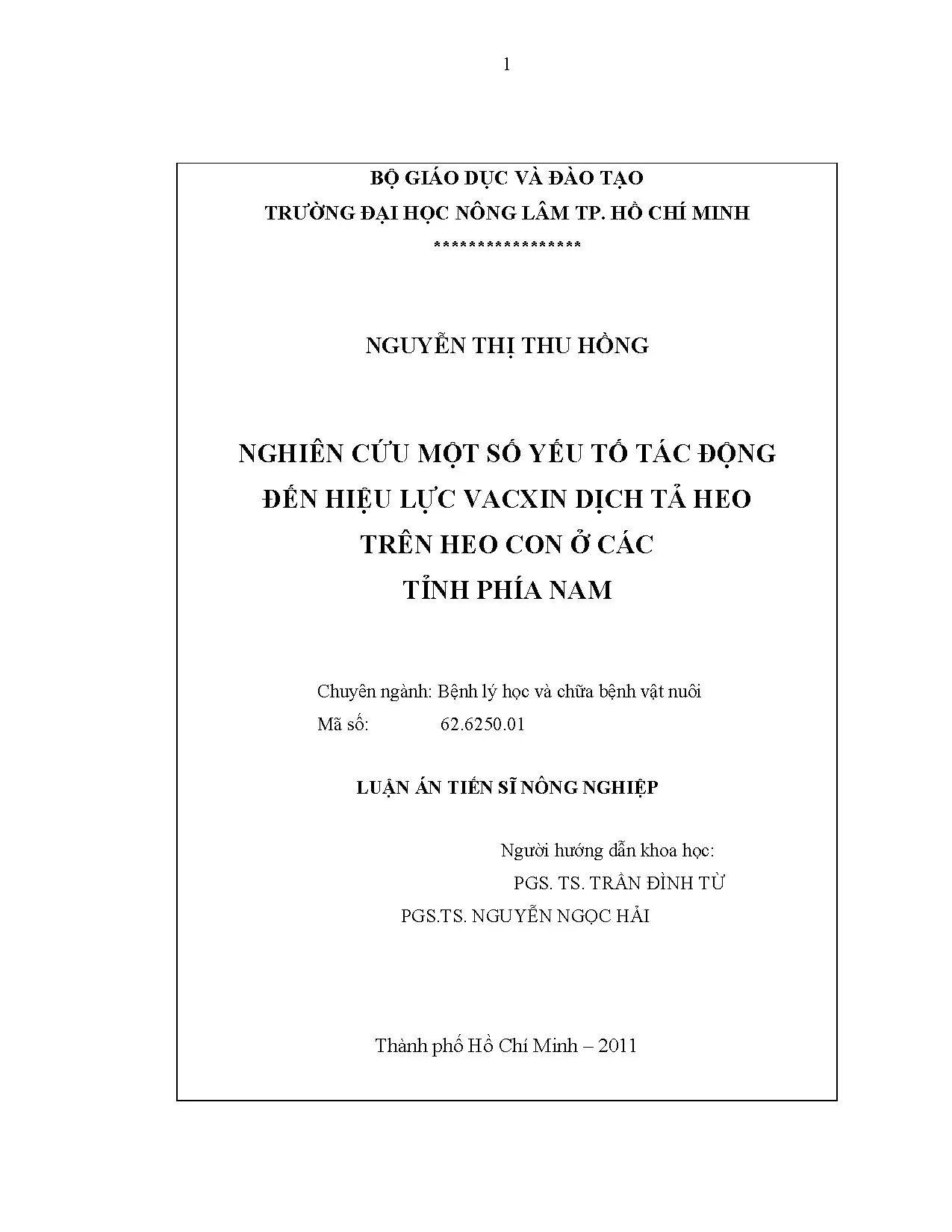 1

BỘ GIÁO DỤC VÀ ĐÀO TẠO
TRƯỜNG ĐẠI HỌC NÔNG LÂM TP. HỒ CHÍ MINH
*****************

NGUYỄN THỊ THU HỒNG

NGHIÊN CỨU MỘT SỐ YẾU TỐ TÁC ĐỘNG
ĐẾN HIỆU LỰC VACXIN DỊCH TẢ HEO
TRÊN HEO CON Ở CÁC
TỈNH PHÍA NAM

Chuyên ngành: Bệnh lý học và chữa bệnh vật nuôi
Mã số: 62.6250.01

LUẬN ÁN TIẾN SĨ NÔNG NGHIỆP

Người hướng dẫn khoa học:
PGS. TS. TRẦN ĐÌNH TỪ
PGS.TS. NGUYỄN NGỌC HẢI

Thành phố Hồ Chí Minh – 2011